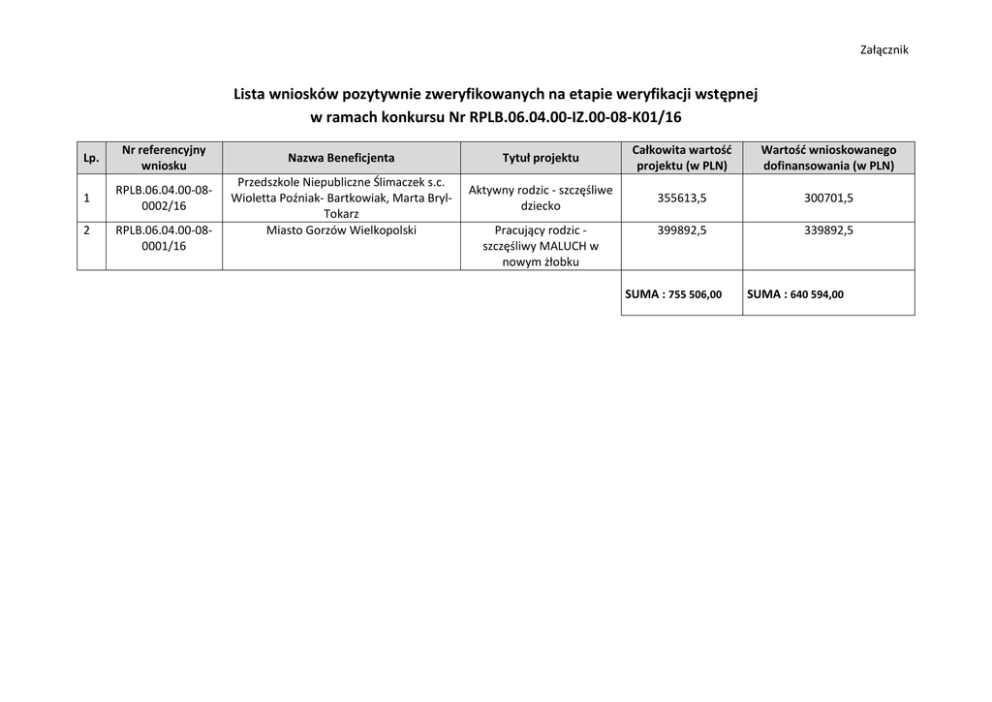 Załącznik

Lista wniosków pozytywnie zweryfikowanych na etapie weryfikacji wstępnej
w ramach konkursu Nr RPLB.06.04.00-IZ.00-08-K01/16

| Lp. | Nr referencyjny wniosku | Nazwa Beneficjenta | Tytuł projektu | Całkowita wartość projektu (w PLN) | Wartość wnioskowanego dofinansowania (w PLN) |
|---|---|---|---|---|---|
| 1 | RPLB.06.04.00-08-0002/16 | Przedszkole Niepubliczne Ślimaczek s.c. Wioletta Poźniak- Bartkowiak, Marta Bryl-Tokarz | Aktywny rodzic - szczęśliwe dziecko | 355613,5 | 300701,5 |
| 2 | RPLB.06.04.00-08-0001/16 | Miasto Gorzów Wielkopolski | Pracujący rodzic - szczęśliwy MALUCH w nowym żłobku | 399892,5 | 339892,5 |
| | | | | SUMA : 755 506,00 | SUMA : 640 594,00 |